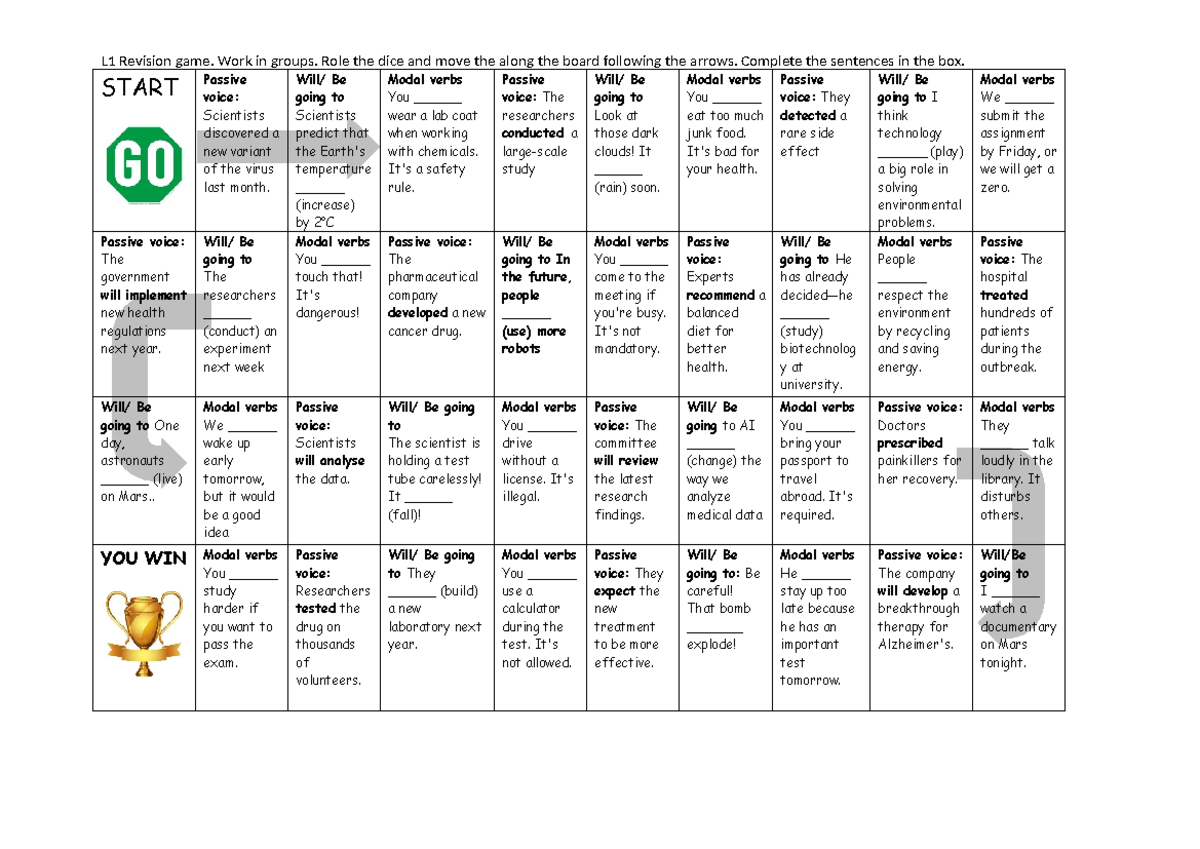 L1 Revision game. Work in groups. Role the dice and move the along the board following the arrows. Complete the sentences in the box.

| START GO | Passive voice: Scientists discovered a new variant of the virus last month. | Will/ Be going to Scientists predict that the Earth's temperature ____ (increase) by 2°C | Modal verbs You ____ wear a lab coat when working with chemicals. It's a safety rule. | Passive voice: The researchers conducted a large-scale study | Will/ Be going to Look at those dark clouds! It ____ (rain) soon. | Modal verbs You ____ eat too much junk food. It's bad for your health. | Passive voice: They detected a rare side effect | Will/ Be going to I think technology ____ (play) a big role in solving environmental problems. | Modal verbs We ____ submit the assignment by Friday, or we will get a zero. |
|---|---|---|---|---|---|---|---|---|---|
| Passive voice: The government will implement new health regulations next year. | Will/ Be going to The researchers ____ (conduct) an experiment next week | Modal verbs You ____ touch that! It's dangerous! | Passive voice: The pharmaceutical company developed a new cancer drug. | Will/ Be going to In the future, people ____ (use) more robots | Modal verbs You ____ come to the meeting if you're busy. It's not mandatory. | Passive voice: Experts recommend a balanced diet for better health. | Will/ Be going to He has already decided—he ____ (study) biotechnology at university. | Modal verbs People ____ respect the environment by recycling and saving energy. | Passive voice: The hospital treated hundreds of patients during the outbreak. |
| Will/ Be going to One day, astronauts ____ (live) on Mars.. | Modal verbs We ____ wake up early tomorrow, but it would be a good idea | Passive voice: Scientists will analyse the data. | Will/ Be going to The scientist is holding a test tube carelessly! It ____ (fall)! | Modal verbs You ____ drive without a license. It's illegal. | Passive voice: The committee will review the latest research findings. | Will/ Be going to AI ____ (change) the way we analyze medical data | Modal verbs You ____ bring your passport to travel abroad. It's required. | Passive voice: Doctors prescribed painkillers for her recovery. | Modal verbs They ____ talk loudly in the library. It disturbs others. |
| YOU WIN | Modal verbs You ____ study harder if you want to pass the exam. | Passive voice: Researchers tested the drug on thousands of volunteers. | Will/ Be going to They ____ (build) a new laboratory next year. | Modal verbs You ____ use a calculator during the test. It's not allowed. | Passive voice: They expect the new treatment to be more effective. | Will/ Be going to: Be careful! That bomb ____ explode! | Modal verbs He ____ stay up too late because he has an important test tomorrow. | Passive voice: The company will develop a breakthrough therapy for Alzheimer's. | Will/Be going to I ____ watch a documentary on Mars tonight. |